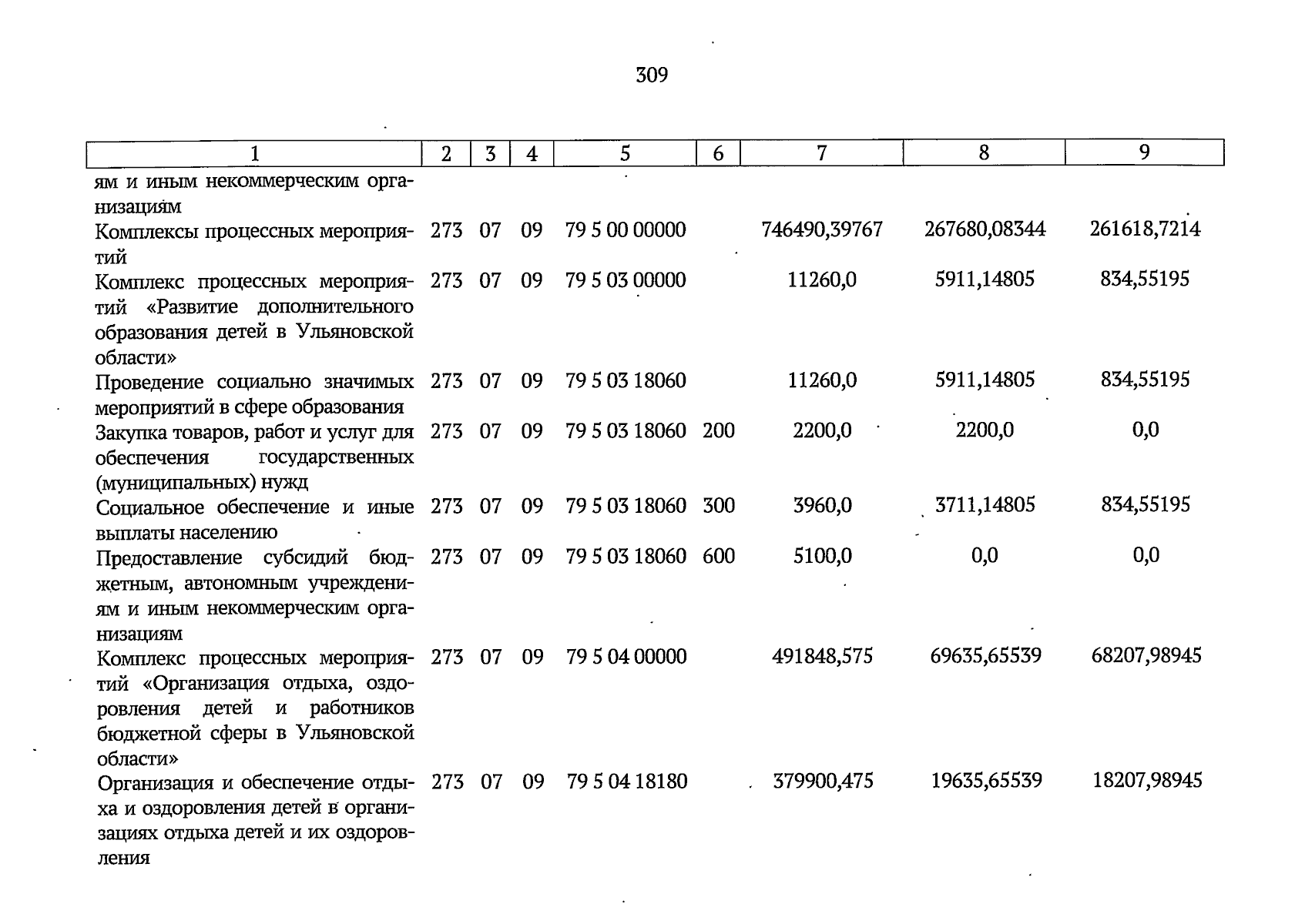 309

| 1 | 2 | 3 | 4 | 5 | 6 | 7 | 8 | 9 |
|---|---|---|---|---|---|---|---|---|
| ям и иным некоммерческим организациям | | | | | | | | |
| Комплексы процессных мероприятий | 273 | 07 | 09 | 79 5 00 00000 | | 746490,39767 | 267680,08344 | 261618,7214 |
| Комплекс процессных мероприятий «Развитие дополнительного образования детей в Ульяновской области» | 273 | 07 | 09 | 79 5 03 00000 | | 11260,0 | 5911,14805 | 834,55195 |
| Проведение социально значимых мероприятий в сфере образования | 273 | 07 | 09 | 79 5 03 18060 | | 11260,0 | 5911,14805 | 834,55195 |
| Закупка товаров, работ и услуг для обеспечения государственных (муниципальных) нужд | 273 | 07 | 09 | 79 5 03 18060 | 200 | 2200,0 | 2200,0 | 0,0 |
| Социальное обеспечение и иные выплаты населению | 273 | 07 | 09 | 79 5 03 18060 | 300 | 3960,0 | 3711,14805 | 834,55195 |
| Предоставление субсидий бюджетным, автономным учреждениям и иным некоммерческим организациям | 273 | 07 | 09 | 79 5 03 18060 | 600 | 5100,0 | 0,0 | 0,0 |
| Комплекс процессных мероприятий «Организация отдыха, оздоровления детей и работников бюджетной сферы в Ульяновской области» | 273 | 07 | 09 | 79 5 04 00000 | | 491848,575 | 69635,65539 | 68207,98945 |
| Организация и обеспечение отдыха и оздоровления детей в организациях отдыха детей и их оздоровления | 273 | 07 | 09 | 79 5 04 18180 | | 379900,475 | 19635,65539 | 18207,98945 |